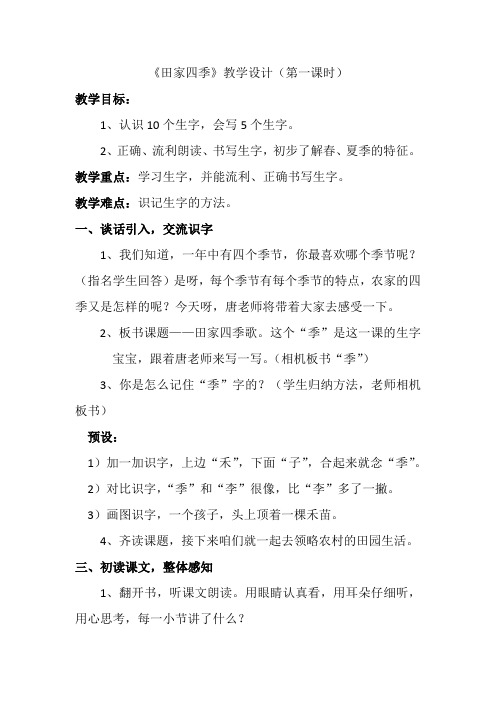 《田家四季》教学设计（第一课时）

教学目标：

1、认识 10 个生字，会写 5 个生字。

2、正确、流利朗读、书写生字，初步了解春、夏季的特征。

教学重点：学习生字，并能流利、正确书写生字。

教学难点：识记生字的方法。

一、谈话引入，交流识字

1、我们知道，一年中有四个季节，你最喜欢哪个季节呢？（指名学生回答）是呀，每个季节有每个季节的特点，农家的四季又是怎样的呢？今天呀，唐老师将带着大家去感受一下。

2、板书课题——田家四季歌。这个“季”是这一课的生字宝宝，跟着唐老师来写一写。（相机板书“季”）

3、你是怎么记住“季”字的？（学生归纳方法，老师相机板书）

预设：

1）加一加识字，上边“禾”，下面“子”，合起来就念“季”。

2）对比识字，“季”和“李”很像，比“李”多了一撇。

3）画图识字，一个孩子，头上顶着一棵禾苗。

4、齐读课题，接下来咱们就一起去领略农村的田园生活。

三、初读课文，整体感知

1、翻开书，听课文朗读。用眼睛认真看，用耳朵仔细听，用心思考，每一小节讲了什么？